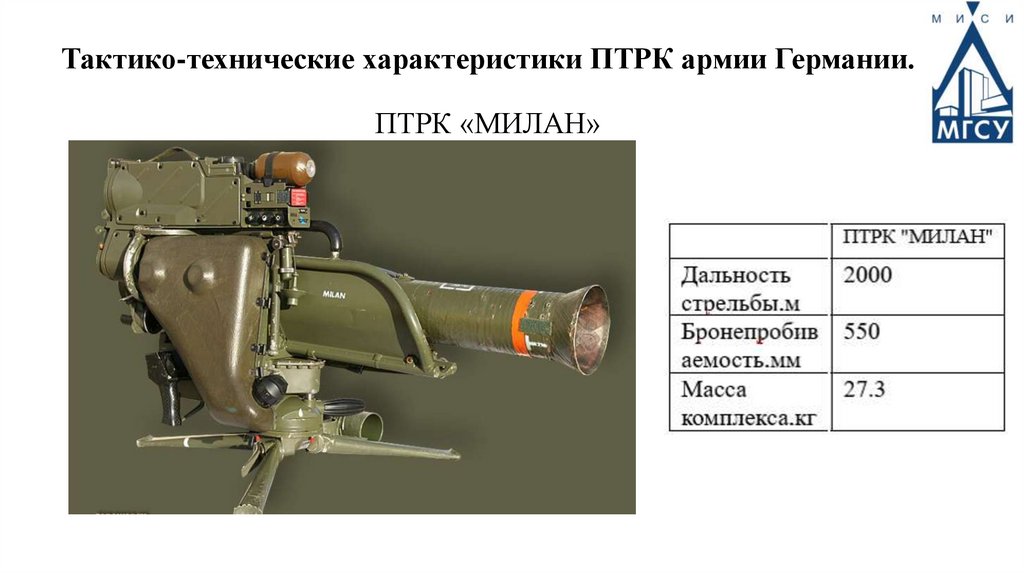 Тактико-технические характеристики ПТРК армии Германии.

М И С И

МГСУ

ПТРК «МИЛАН»

MILAN

| | ПТРК "МИЛАН" |
|---|---|
| Дальность стрельбы.м | 2000 |
| Бронепробиваемость.мм | 550 |
| Масса комплекса.кг | 27.3 |